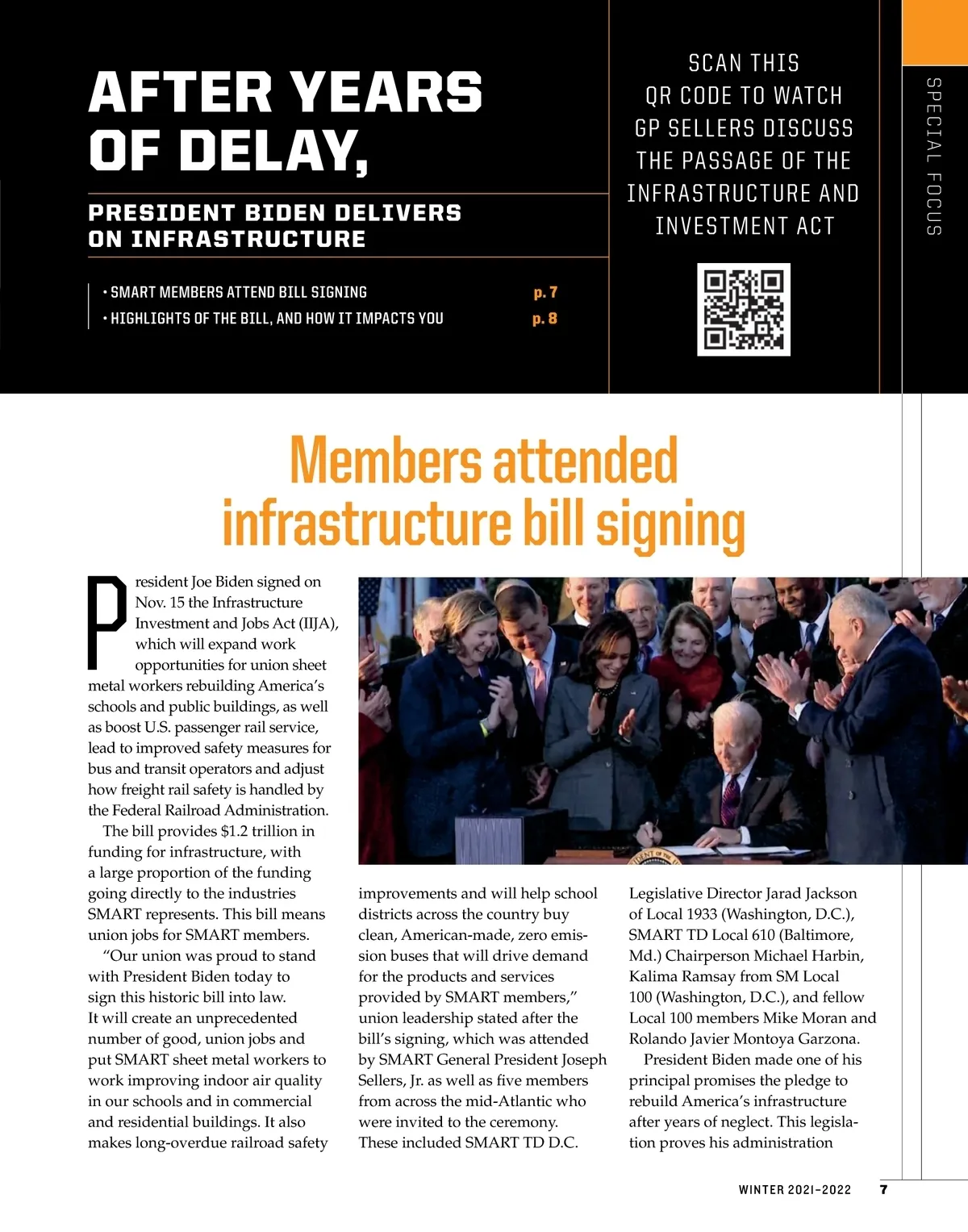 AFTER YEARS OF DELAY,

PRESIDENT BIDEN DELIVERS ON INFRASTRUCTURE

• SMART MEMBERS ATTEND BILL SIGNING p. 7
• HIGHLIGHTS OF THE BILL, AND HOW IT IMPACTS YOU p. 8

SCAN THIS QR CODE TO WATCH GP SELLERS DISCUSS THE PASSAGE OF THE INFRASTRUCTURE AND INVESTMENT ACT

SPECIAL FOCUS

Members attended infrastructure bill signing

President Joe Biden signed on Nov. 15 the Infrastructure Investment and Jobs Act (IIJA), which will expand work opportunities for union sheet metal workers rebuilding America's schools and public buildings, as well as boost U.S. passenger rail service, lead to improved safety measures for bus and transit operators and adjust how freight rail safety is handled by the Federal Railroad Administration.

The bill provides $1.2 trillion in funding for infrastructure, with a large proportion of the funding going directly to the industries SMART represents. This bill means union jobs for SMART members.

"Our union was proud to stand with President Biden today to sign this historic bill into law. It will create an unprecedented number of good, union jobs and put SMART sheet metal workers to work improving indoor air quality in our schools and in commercial and residential buildings. It also makes long-overdue railroad safety improvements and will help school districts across the country buy clean, American-made, zero emission buses that will drive demand for the products and services provided by SMART members," union leadership stated after the bill's signing, which was attended by SMART General President Joseph Sellers, Jr. as well as five members from across the mid-Atlantic who were invited to the ceremony. These included SMART TD D.C. Legislative Director Jarad Jackson of Local 1933 (Washington, D.C.), SMART TD Local 610 (Baltimore, Md.) Chairperson Michael Harbin, Kalima Ramsay from SM Local 100 (Washington, D.C.), and fellow Local 100 members Mike Moran and Rolando Javier Montoya Garzona.

President Biden made one of his principal promises the pledge to rebuild America's infrastructure after years of neglect. This legislation proves his administration

WINTER 2021–2022 7